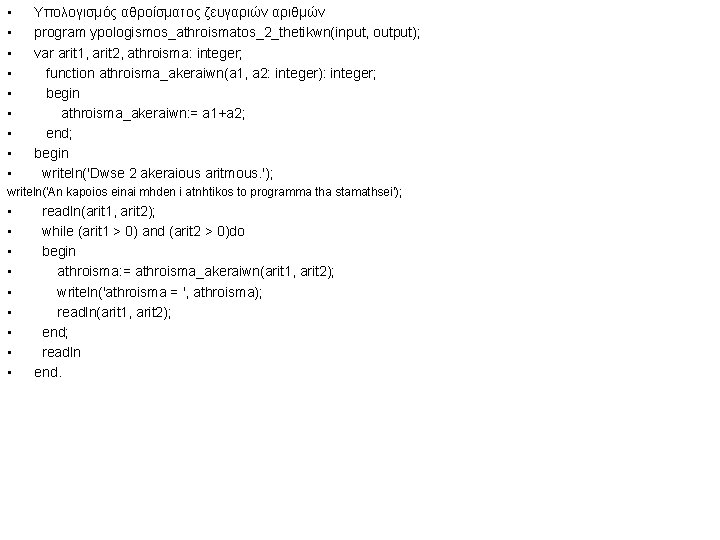 • Υπολογισμός αθροίσματος ζευγαριών αριθμών
• program ypologismos_athroismatos_2_thetikwn(input, output);
• var arit1, arit2, athroisma: integer;
• function athroisma_akeraiwn(a1, a2: integer): integer;
• begin
• athroisma_akeraiwn:= a1+a2;
• end;
• begin
• writeln('Dwse 2 akeraious aritmous.');
writeln('An kapoios einai mhden i atnhtikos to programma tha stamathsei');
• readln(arit1, arit2);
• while (arit1 > 0) and (arit2 > 0)do
• begin
• athroisma:= athroisma_akeraiwn(arit1, arit2);
• writeln('athroisma = ', athroisma);
• readln(arit1, arit2);
• end;
• readln
• end.